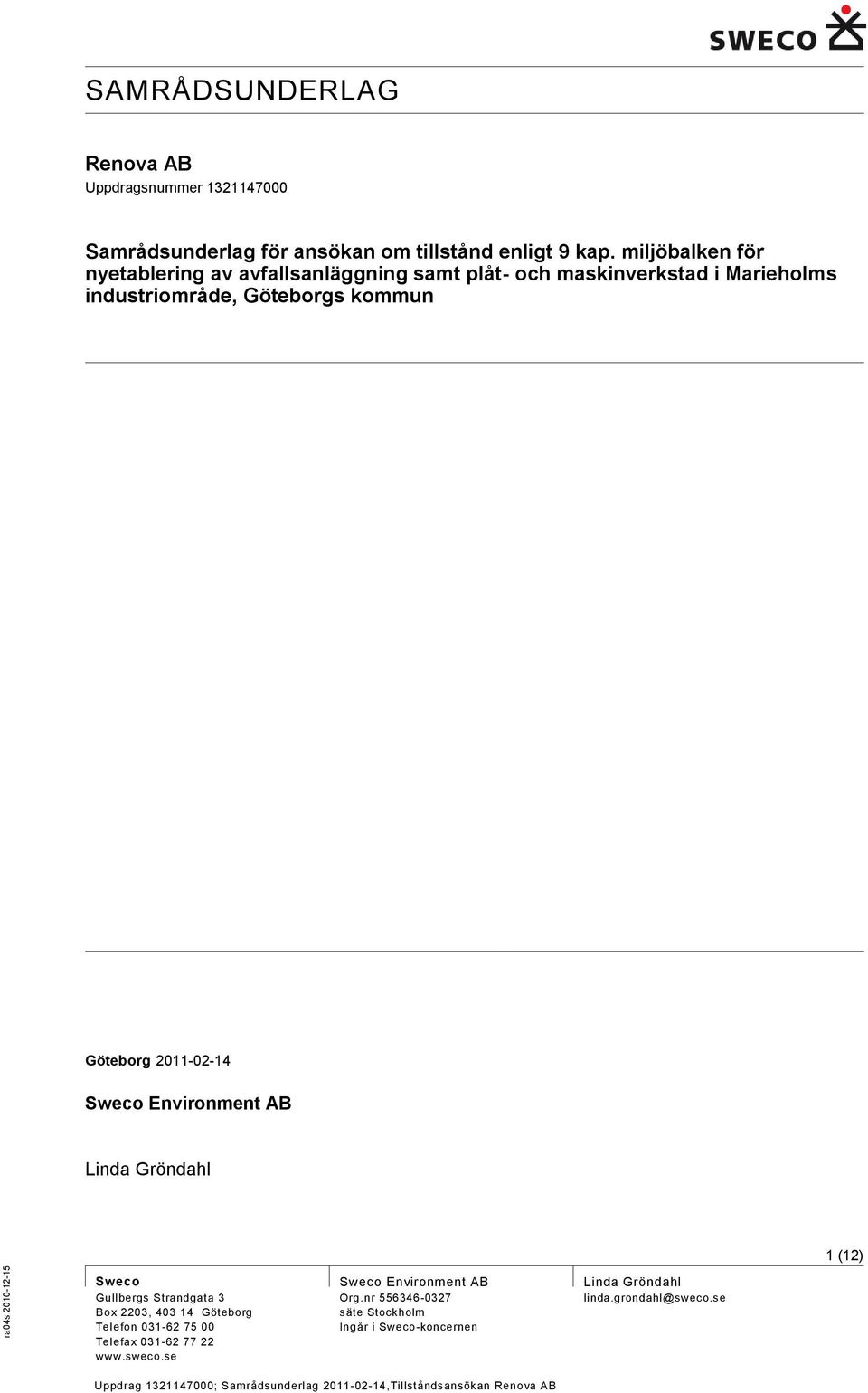 SWECO

SAMRÅDSUNDERLAG

Renova AB
Uppdragsnummer 1321147000

Samrådsunderlag för ansökan om tillstånd enligt 9 kap. miljöbalken för nyetablering av avfallsanläggning samt plåt- och maskinverkstad i Marieholms industriområde, Göteborgs kommun

Göteborg 2011-02-14

Sweco Environment AB

Linda Gröndahl

1 (12)

ra04s 2010-12-15

Sweco
Gullbergs Strandgata 3
Box 2203, 403 14 Göteborg
Telefon 031-62 75 00
Telefax 031-62 77 22
www.sweco.se

Sweco Environment AB
Org.nr 556346-0327
säte Stockholm
Ingår i Sweco-koncernen

Linda Gröndahl
linda.grondahl@sweco.se

Uppdrag 1321147000; Samrådsunderlag 2011-02-14,Tillståndsansökan Renova AB